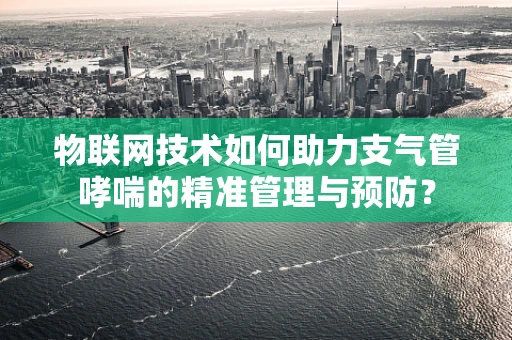 物联网技术如何助力支气管哮喘的精准管理与预防？